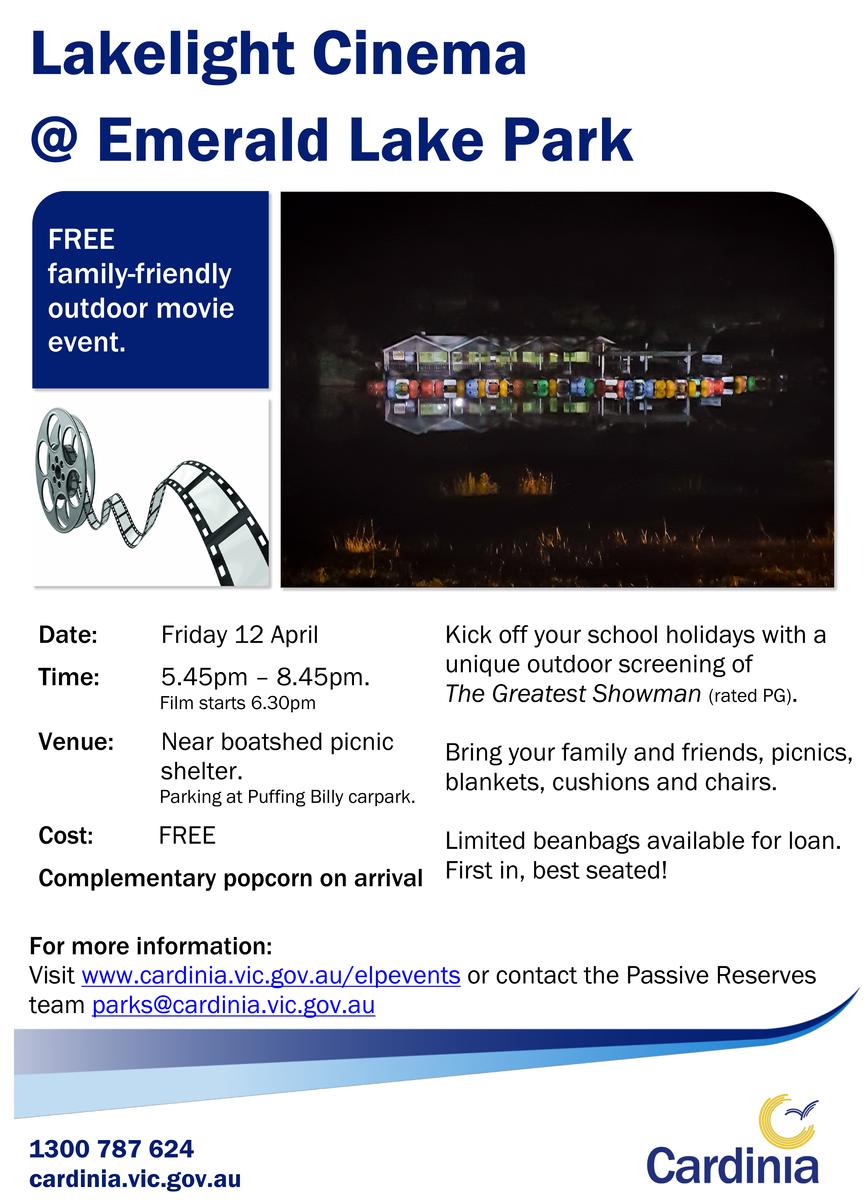 Lakelight Cinema
@ Emerald Lake Park

FREE family-friendly outdoor movie event.

Date: Friday 12 April
Time: 5.45pm – 8.45pm.
Film starts 6.30pm
Venue: Near boatshed picnic shelter.
Parking at Puffing Billy carpark.
Cost: FREE
Complementary popcorn on arrival

Kick off your school holidays with a unique outdoor screening of The Greatest Showman (rated PG).

Bring your family and friends, picnics, blankets, cushions and chairs.

Limited beanbags available for loan. First in, best seated!

For more information:
Visit www.cardinia.vic.gov.au/elpevents or contact the Passive Reserves team parks@cardinia.vic.gov.au

1300 787 624
cardinia.vic.gov.au

Cardinia